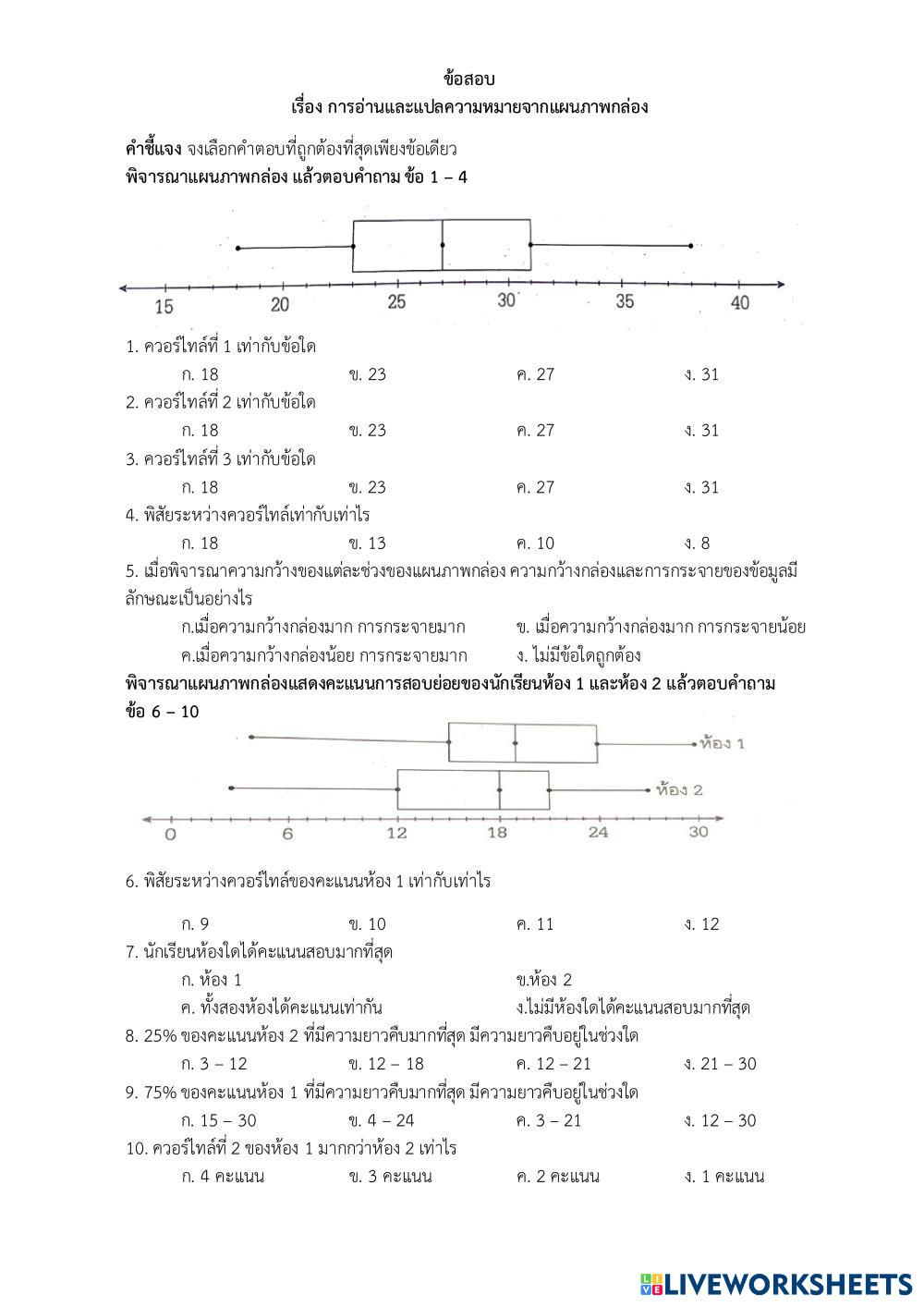 ข้อสอบ
เรื่อง การอ่านและแปลความหมายจากแผนภาพกล่อง

คำชี้แจง จงเลือกคำตอบที่ถูกต้องที่สุดเพียงข้อเดียว
พิจารณาแผนภาพกล่อง แล้วตอบคำถาม ข้อ 1 – 4

15 20 25 30 35 40

1. ควอร์ไทล์ที่ 1 เท่ากับข้อใด
ก. 18 ข. 23 ค. 27 ง. 31
2. ควอร์ไทล์ที่ 2 เท่ากับข้อใด
ก. 18 ข. 23 ค. 27 ง. 31
3. ควอร์ไทล์ที่ 3 เท่ากับข้อใด
ก. 18 ข. 23 ค. 27 ง. 31
4. พิสัยระหว่างควอร์ไทล์เท่ากับเท่าไร
ก. 18 ข. 13 ค. 10 ง. 8
5. เมื่อพิจารณาความกว้างของแต่ละช่วงของแผนภาพกล่อง ความกว้างกล่องและการกระจายของข้อมูลมีลักษณะเป็นอย่างไร
ก.เมื่อความกว้างกล่องมาก การกระจายมาก ข. เมื่อความกว้างกล่องมาก การกระจายน้อย
ค.เมื่อความกว้างกล่องน้อย การกระจายมาก ง. ไม่มีข้อใดถูกต้อง
พิจารณาแผนภาพกล่องแสดงคะแนนการสอบย่อยของนักเรียนห้อง 1 และห้อง 2 แล้วตอบคำถาม ข้อ 6 – 10

ห้อง 1
ห้อง 2
0 6 12 18 24 30

6. พิสัยระหว่างควอร์ไทล์ของคะแนนห้อง 1 เท่ากับเท่าไร

ก. 9 ข. 10 ค. 11 ง. 12
7. นักเรียนห้องใดได้คะแนนสอบมากที่สุด
ก. ห้อง 1 ข.ห้อง 2
ค. ทั้งสองห้องได้คะแนนเท่ากัน ง.ไม่มีห้องใดได้คะแนนสอบมากที่สุด
8. 25% ของคะแนนห้อง 2 ที่มีความยาวคืบมากที่สุด มีความยาวคืบอยู่ในช่วงใด
ก. 3 – 12 ข. 12 – 18 ค. 12 – 21 ง. 21 – 30
9. 75% ของคะแนนห้อง 1 ที่มีความยาวคืบมากที่สุด มีความยาวคืบอยู่ในช่วงใด
ก. 15 – 30 ข. 4 – 24 ค. 3 – 21 ง. 12 – 30
10. ควอร์ไทล์ที่ 2 ของห้อง 1 มากกว่าห้อง 2 เท่าไร
ก. 4 คะแนน ข. 3 คะแนน ค. 2 คะแนน ง. 1 คะแนน

LIVEWORKSHEETS